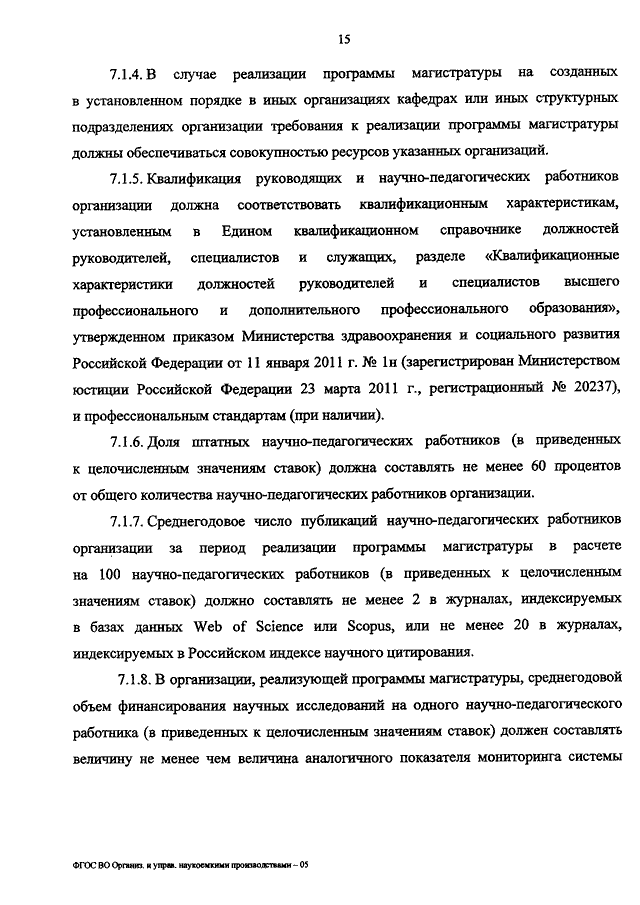 15

7.1.4. В случае реализации программы магистратуры на созданных в установленном порядке в иных организациях кафедрах или иных структурных подразделениях организации требования к реализации программы магистратуры должны обеспечиваться совокупностью ресурсов указанных организаций.

7.1.5. Квалификация руководящих и научно-педагогических работников организации должна соответствовать квалификационным характеристикам, установленным в Едином квалификационном справочнике должностей руководителей, специалистов и служащих, разделе «Квалификационные характеристики должностей руководителей и специалистов высшего профессионального и дополнительного профессионального образования», утвержденном приказом Министерства здравоохранения и социального развития Российской Федерации от 11 января 2011 г. № 1н (зарегистрирован Министерством юстиции Российской Федерации 23 марта 2011 г., регистрационный № 20237), и профессиональным стандартам (при наличии).

7.1.6. Доля штатных научно-педагогических работников (в приведенных к целочисленным значениям ставок) должна составлять не менее 60 процентов от общего количества научно-педагогических работников организации.

7.1.7. Среднегодовое число публикаций научно-педагогических работников организации за период реализации программы магистратуры в расчете на 100 научно-педагогических работников (в приведенных к целочисленным значениям ставок) должно составлять не менее 2 в журналах, индексируемых в базах данных Web of Science или Scopus, или не менее 20 в журналах, индексируемых в Российском индексе научного цитирования.

7.1.8. В организации, реализующей программы магистратуры, среднегодовой объем финансирования научных исследований на одного научно-педагогического работника (в приведенных к целочисленным значениям ставок) должен составлять величину не менее чем величина аналогичного показателя мониторинга системы

ФГОС ВО Организ. и управ. наукоемкими производствами – 05